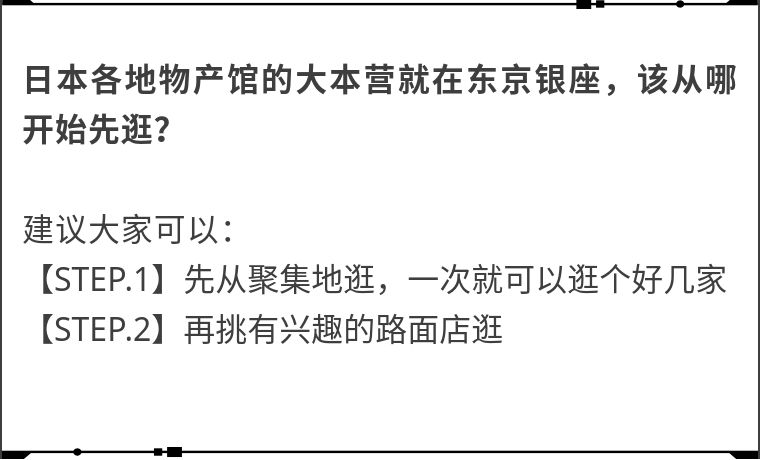 日本各地物产馆的大本营就在东京银座，该从哪开始先逛?

建议大家可以：
【STEP.1】先从聚集地逛，一次就可以逛个好几家
【STEP.2】再挑有兴趣的路面店逛